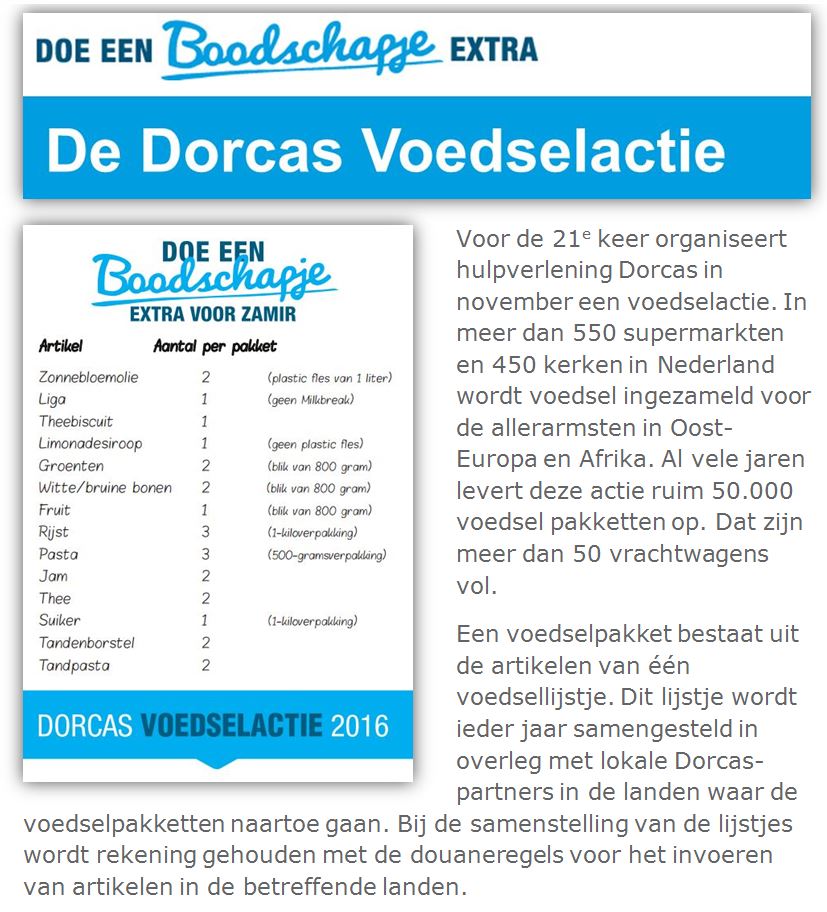 DOE EEN Boodschapje EXTRA

De Dorcas Voedselactie

DOE EEN Boodschapje EXTRA VOOR ZAMIR

| Artikel | Aantal per pakket | |
|---|---|---|
| Zonnebloemolie | 2 | (plastic fles van 1 liter) |
| Liga | 1 | (geen Milkbreak) |
| Theebiscuit | 1 | |
| Limonadesiroop | 1 | (geen plastic fles) |
| Groenten | 2 | (blik van 800 gram) |
| Witte/bruine bonen | 2 | (blik van 800 gram) |
| Fruit | 1 | (blik van 800 gram) |
| Rijst | 3 | (1-kiloverpakking) |
| Pasta | 3 | (500-gramsverpakking) |
| Jam | 2 | |
| Thee | 2 | |
| Suiker | 1 | (1-kiloverpakking) |
| Tandenborstel | 2 | |
| Tandpasta | 2 | |

DORCAS VOEDSELACTIE 2016

Voor de 21$^e$ keer organiseert hulpverlening Dorcas in november een voedselactie. In meer dan 550 supermarkten en 450 kerken in Nederland wordt voedsel ingezameld voor de allerarmsten in Oost-Europa en Afrika. Al vele jaren levert deze actie ruim 50.000 voedsel pakketten op. Dat zijn meer dan 50 vrachtwagens vol.

Een voedselpakket bestaat uit de artikelen van één voedsellijstje. Dit lijstje wordt ieder jaar samengesteld in overleg met lokale Dorcas-partners in de landen waar de voedselpakketten naartoe gaan. Bij de samenstelling van de lijstjes wordt rekening gehouden met de douaneregels voor het invoeren van artikelen in de betreffende landen.